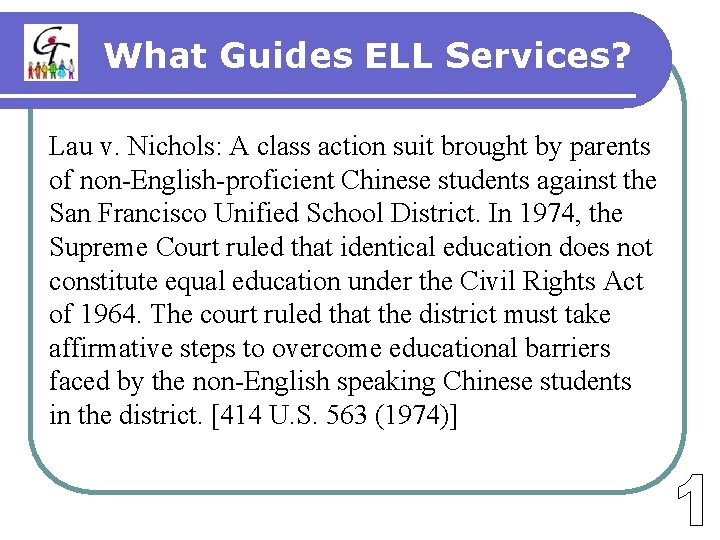 GT

What Guides ELL Services?

Lau v. Nichols: A class action suit brought by parents of non-English-proficient Chinese students against the San Francisco Unified School District. In 1974, the Supreme Court ruled that identical education does not constitute equal education under the Civil Rights Act of 1964. The court ruled that the district must take affirmative steps to overcome educational barriers faced by the non-English speaking Chinese students in the district. [414 U.S. 563 (1974)]

1